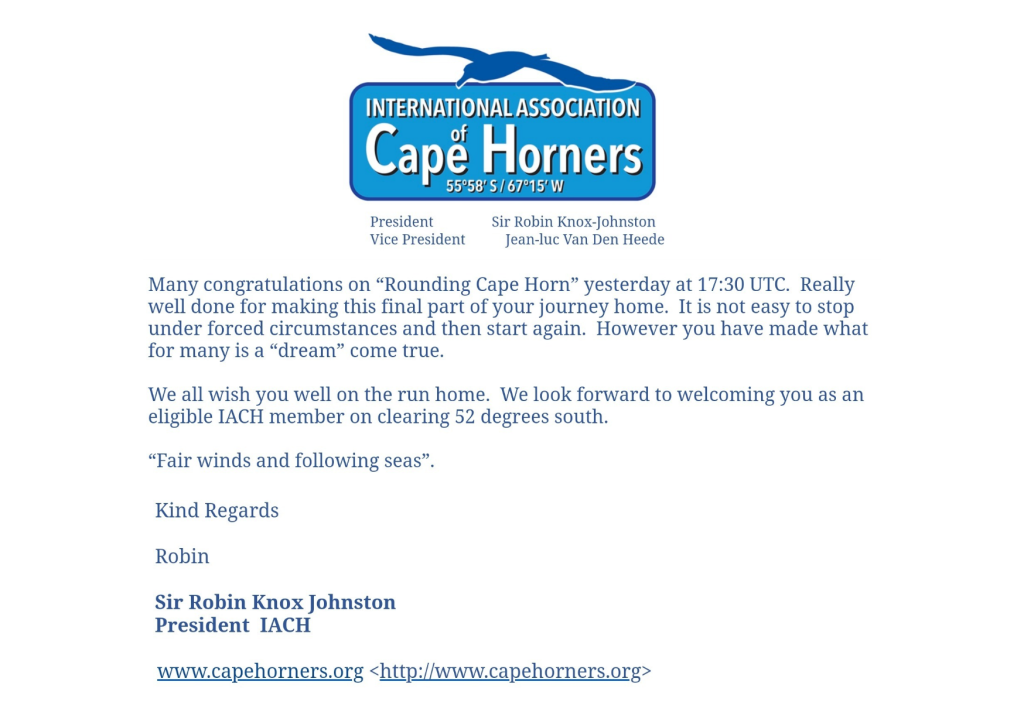 INTERNATIONAL ASSOCIATION of Cape Horners
55°58' S / 67°15' W

President Sir Robin Knox-Johnston
Vice President Jean-luc Van Den Heede

Many congratulations on “Rounding Cape Horn” yesterday at 17:30 UTC. Really well done for making this final part of your journey home. It is not easy to stop under forced circumstances and then start again. However you have made what for many is a “dream” come true.

We all wish you well on the run home. We look forward to welcoming you as an eligible IACH member on clearing 52 degrees south.

“Fair winds and following seas”.

Kind Regards

Robin

Sir Robin Knox Johnston
President IACH

www.capehorners.org <http://www.capehorners.org>